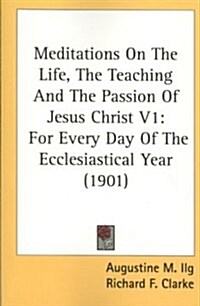 Meditations On The Life, The Teaching And The Passion Of Jesus Christ V1: For Every Day Of The Ecclesiastical Year (1901)

Augustine M. Ilg
Richard F. Clarke